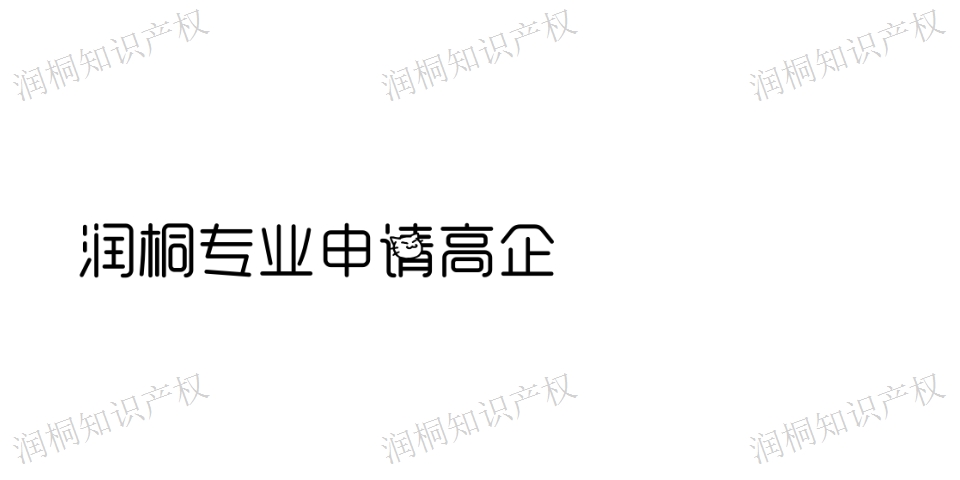 润桐知识产权 润桐知识产权 润桐知识产权

润桐专业申请高企

润桐知识产权 润桐知识产权 润桐知识产权